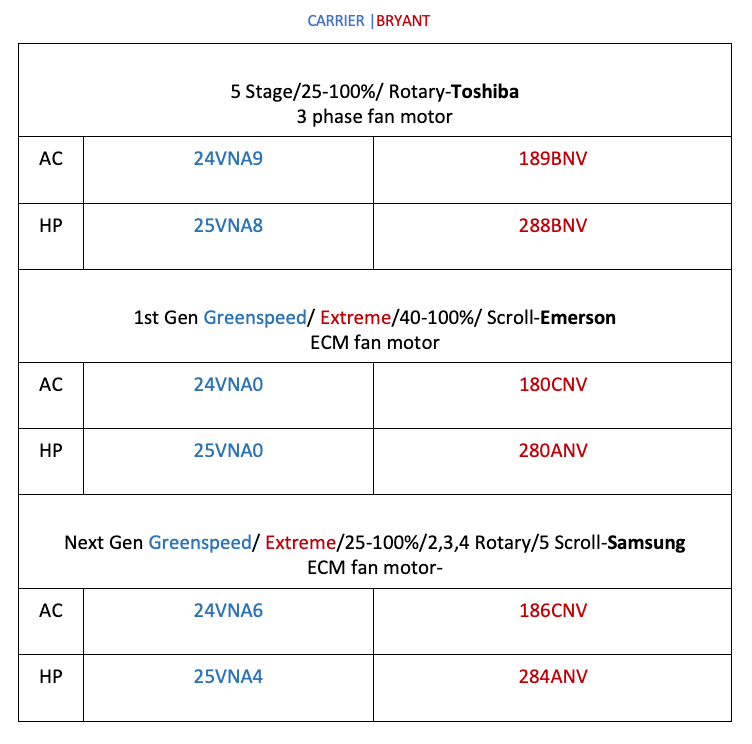 CARRIER |BRYANT

| 5 Stage/25-100%/ Rotary-Toshiba 3 phase fan motor | | |
|---|---|---|
| AC | 24VNA9 | 189BNV |
| HP | 25VNA8 | 288BNV |
| 1st Gen Greenspeed/ Extreme/40-100%/ Scroll-Emerson ECM fan motor | | |
| AC | 24VNA0 | 180CNV |
| HP | 25VNA0 | 280ANV |
| Next Gen Greenspeed/ Extreme/25-100%/2,3,4 Rotary/5 Scroll-Samsung ECM fan motor- | | |
| AC | 24VNA6 | 186CNV |
| HP | 25VNA4 | 284ANV |